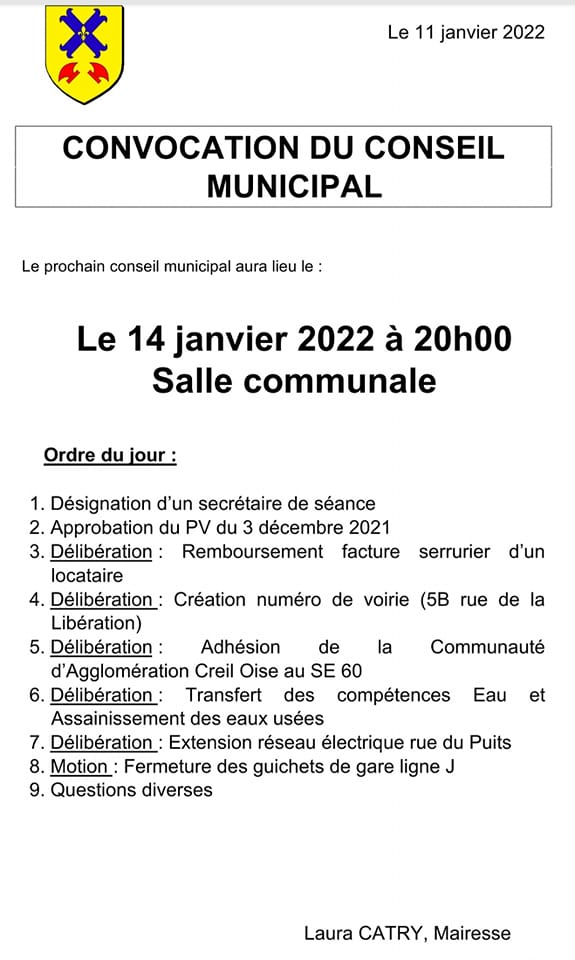 Le 11 janvier 2022

CONVOCATION DU CONSEIL MUNICIPAL

Le prochain conseil municipal aura lieu le :

Le 14 janvier 2022 à 20h00
Salle communale

Ordre du jour :

1. Désignation d'un secrétaire de séance
2. Approbation du PV du 3 décembre 2021
3. Délibération : Remboursement facture serrurier d'un locataire
4. Délibération : Création numéro de voirie (5B rue de la Libération)
5. Délibération : Adhésion de la Communauté d'Agglomération Creil Oise au SE 60
6. Délibération : Transfert des compétences Eau et Assainissement des eaux usées
7. Délibération : Extension réseau électrique rue du Puits
8. Motion : Fermeture des guichets de gare ligne J
9. Questions diverses

Laura CATRY, Mairesse